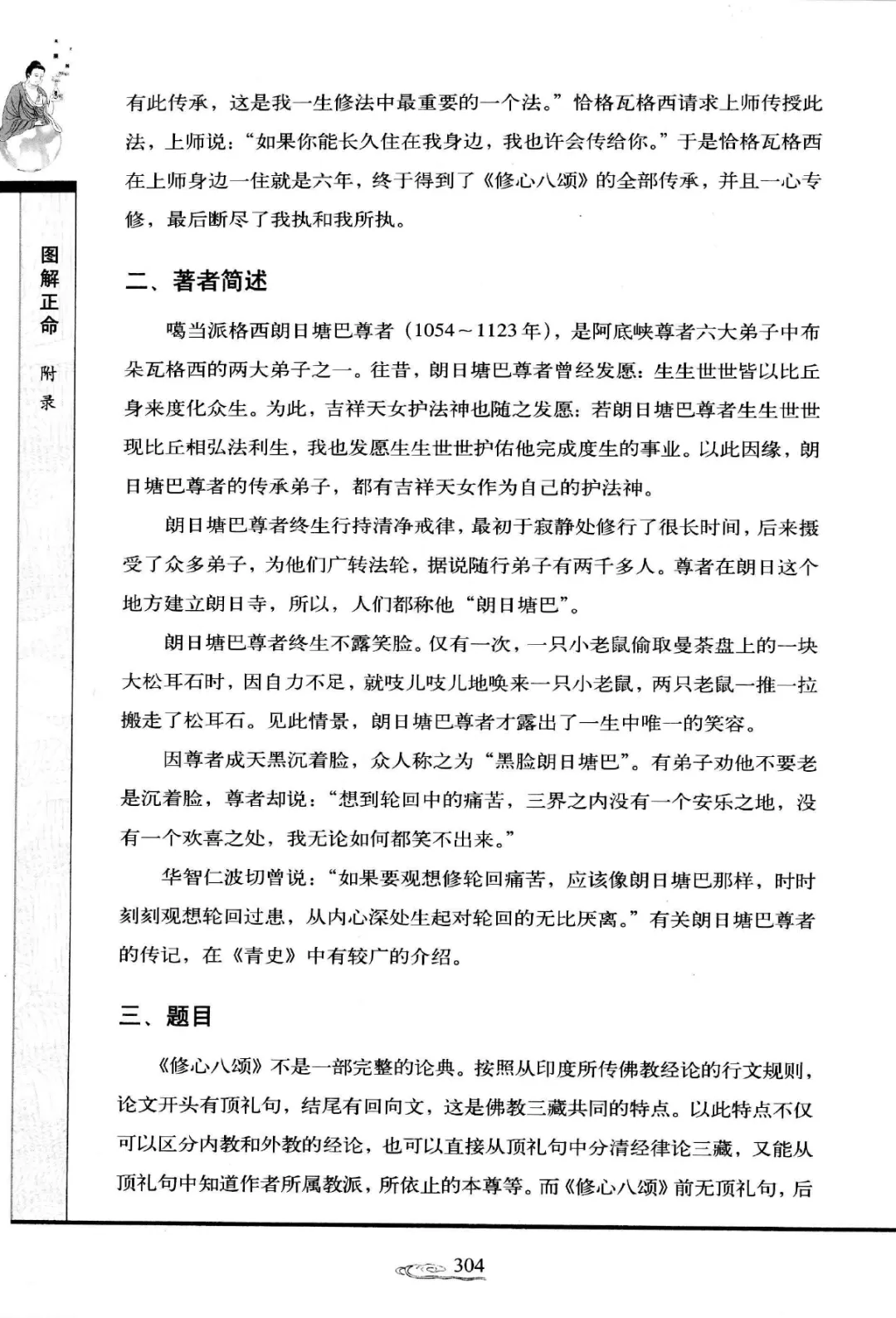 图解正命

附录

有此传承，这是我一生修法中最重要的一个法。”恰格瓦格西请求上师传授此法，上师说：“如果你能长久住在我身边，我也许会传给你。”于是恰格瓦格西在上师身边一住就是六年，终于得到了《修心八颂》的全部传承，并且一心专修，最后断尽了我执和我所执。

二、著者简述

噶当派格西朗日塘巴尊者（1054～1123年），是阿底峡尊者六大弟子中布朵瓦格西的两大弟子之一。往昔，朗日塘巴尊者曾经发愿：生生世世皆以比丘身来度化众生。为此，吉祥天女护法神也随之发愿：若朗日塘巴尊者生生世世现比丘相弘法利生，我也发愿生生世世护佑他完成度生的事业。以此因缘，朗日塘巴尊者的传承弟子，都有吉祥天女作为自己的护法神。

朗日塘巴尊者终生行持清净戒律，最初于寂静处修行了很长时间，后来摄受了众多弟子，为他们广转法轮，据说随行弟子有两千多人。尊者在朗日这个地方建立朗日寺，所以，人们都称他“朗日塘巴”。

朗日塘巴尊者终生不露笑脸。仅有一次，一只小老鼠偷取曼茶盘上的一块大松耳石时，因自力不足，就吱儿吱儿地唤来一只小老鼠，两只老鼠一推一拉搬走了松耳石。见此情景，朗日塘巴尊者才露出了一生中唯一的笑容。

因尊者成天黑沉着脸，众人称之为“黑脸朗日塘巴”。有弟子劝他不要老是沉着脸，尊者却说：“想到轮回中的痛苦，三界之内没有一个安乐之地，没有一个欢喜之处，我无论如何都笑不出来。”

华智仁波切曾说：“如果要观想修轮回痛苦，应该像朗日塘巴那样，时时刻刻观想轮回过患，从内心深处生起对轮回的无比厌离。”有关朗日塘巴尊者的传记，在《青史》中有较广的介绍。

三、题目

《修心八颂》不是一部完整的论典。按照从印度所传佛教经论的行文规则，论文开头有顶礼句，结尾有回向文，这是佛教三藏共同的特点。以此特点不仅可以区分内教和外教的经论，也可以直接从顶礼句中分清经律论三藏，又能从顶礼句中知道作者所属教派，所依止的本尊等。而《修心八颂》前无顶礼句，后

304